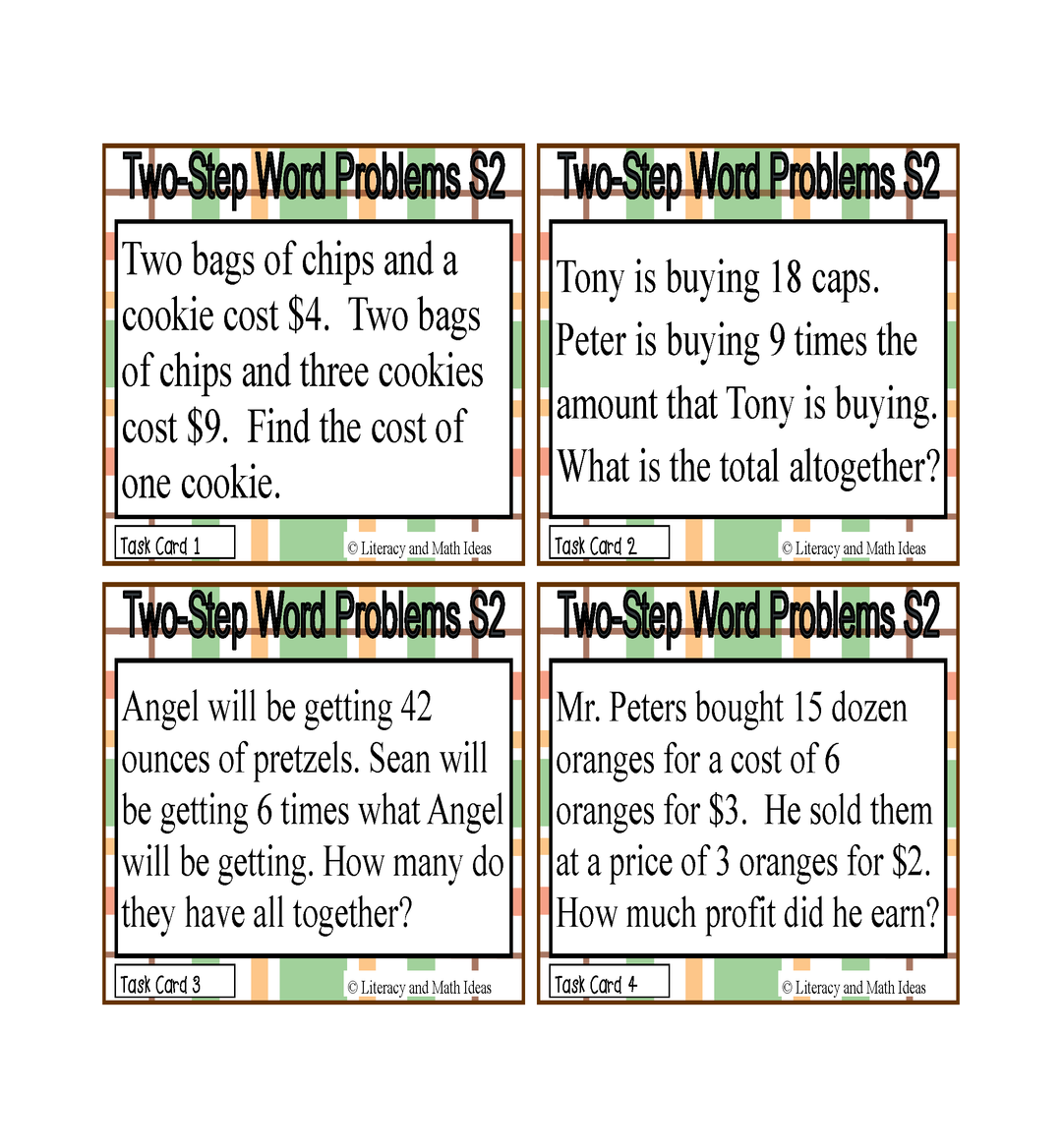 Two-Step Word Problems S2

Two bags of chips and a cookie cost $4. Two bags of chips and three cookies cost $9. Find the cost of one cookie.

Task Card 1

© Literacy and Math Ideas

Two-Step Word Problems S2

Tony is buying 18 caps. Peter is buying 9 times the amount that Tony is buying. What is the total altogether?

Task Card 2

© Literacy and Math Ideas

Two-Step Word Problems S2

Angel will be getting 42 ounces of pretzels. Sean will be getting 6 times what Angel will be getting. How many do they have all together?

Task Card 3

© Literacy and Math Ideas

Two-Step Word Problems S2

Mr. Peters bought 15 dozen oranges for a cost of 6 oranges for $3. He sold them at a price of 3 oranges for $2. How much profit did he earn?

Task Card 4

© Literacy and Math Ideas